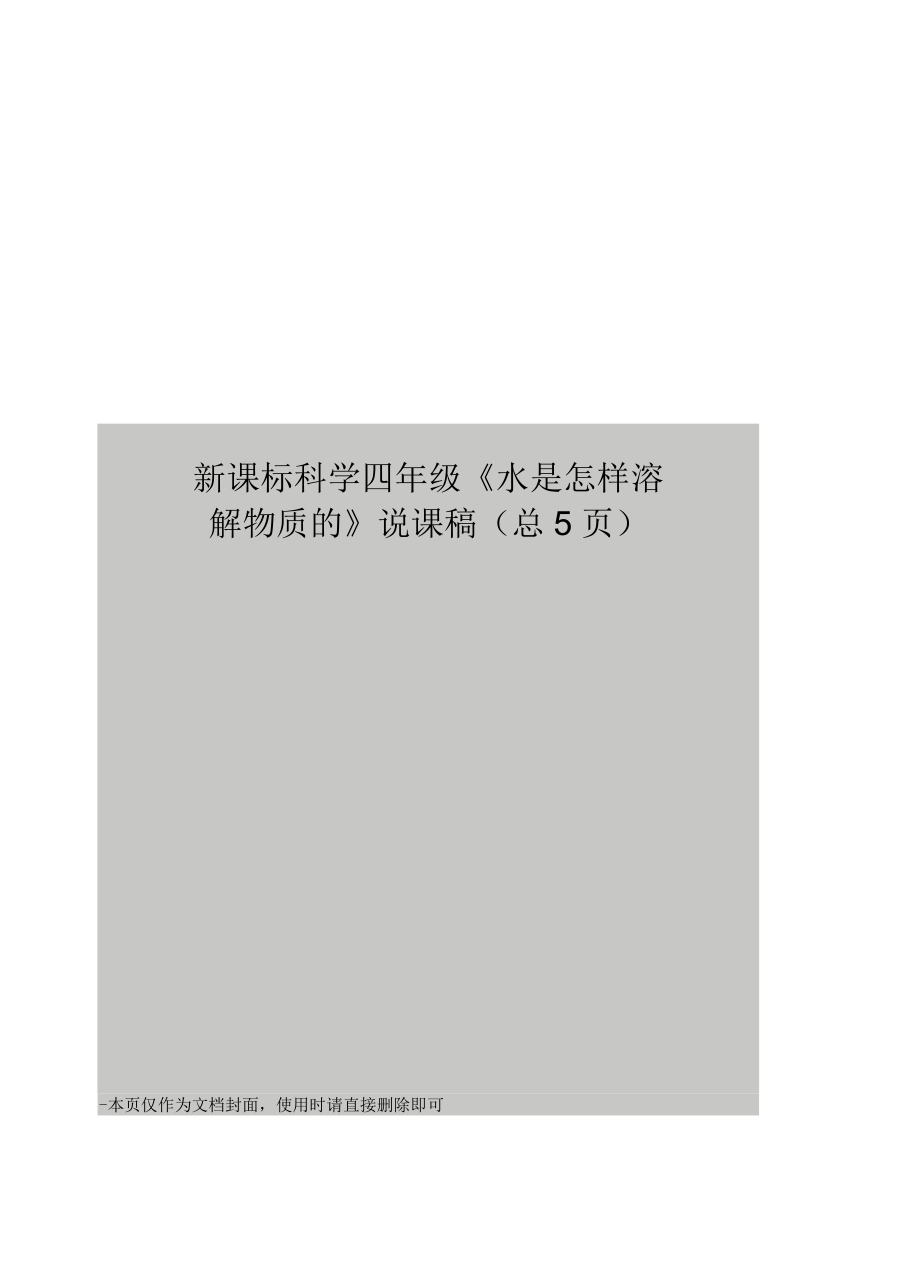 新课标科学四年级《水是怎样溶解物质的》说课稿（总 5 页）

-本页仅作为文档封面，使用时请直接删除即可